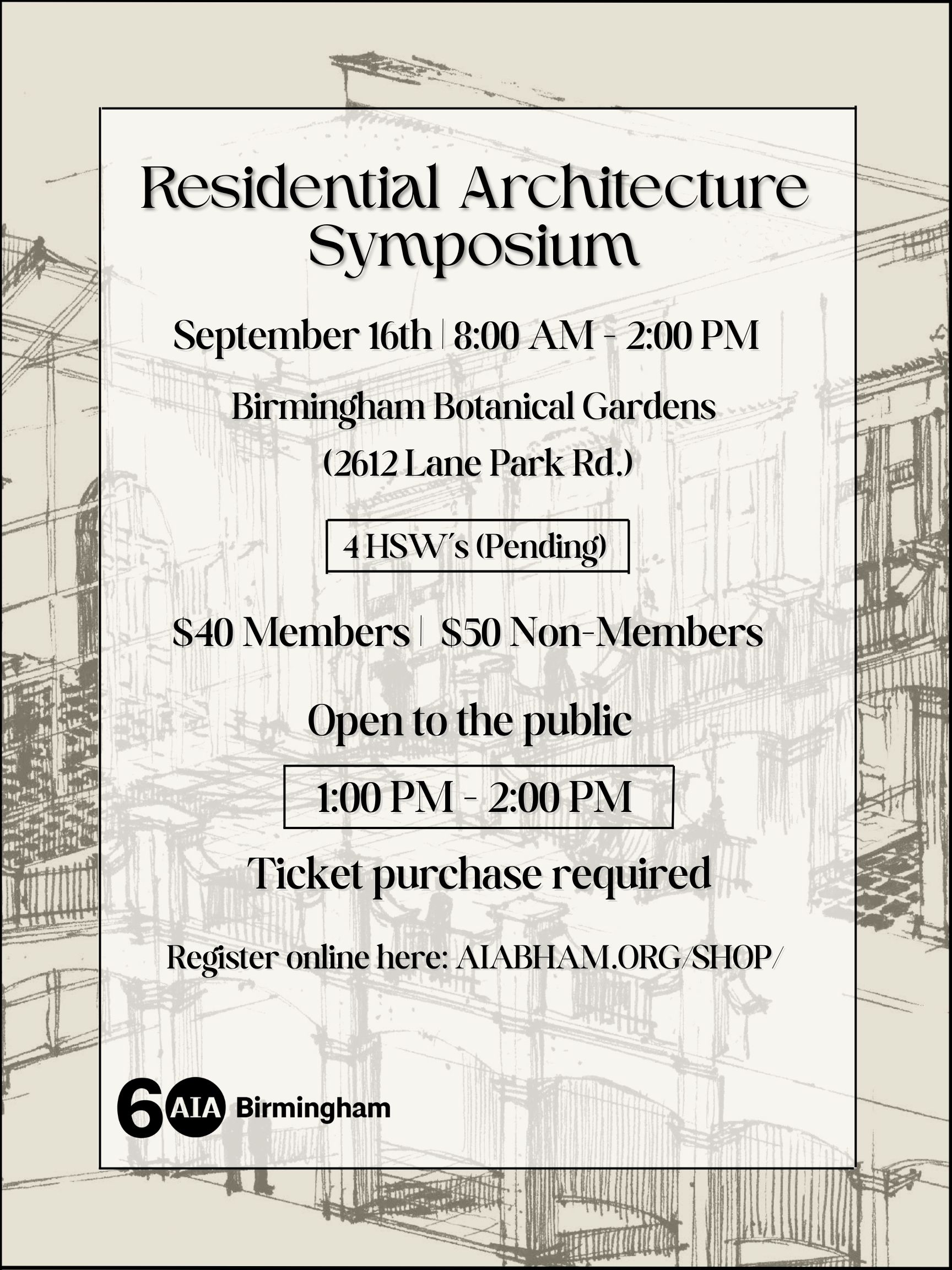 Residential Architecture Symposium

September 16th | 8:00 AM - 2:00 PM

Birmingham Botanical Gardens

(2612 Lane Park Rd.)

4 HSW's (Pending)

$40 Members | $50 Non-Members

Open to the public

1:00 PM - 2:00 PM

Ticket purchase required

Register online here: AIABHAM.ORG/SHOP/

6 AIA Birmingham